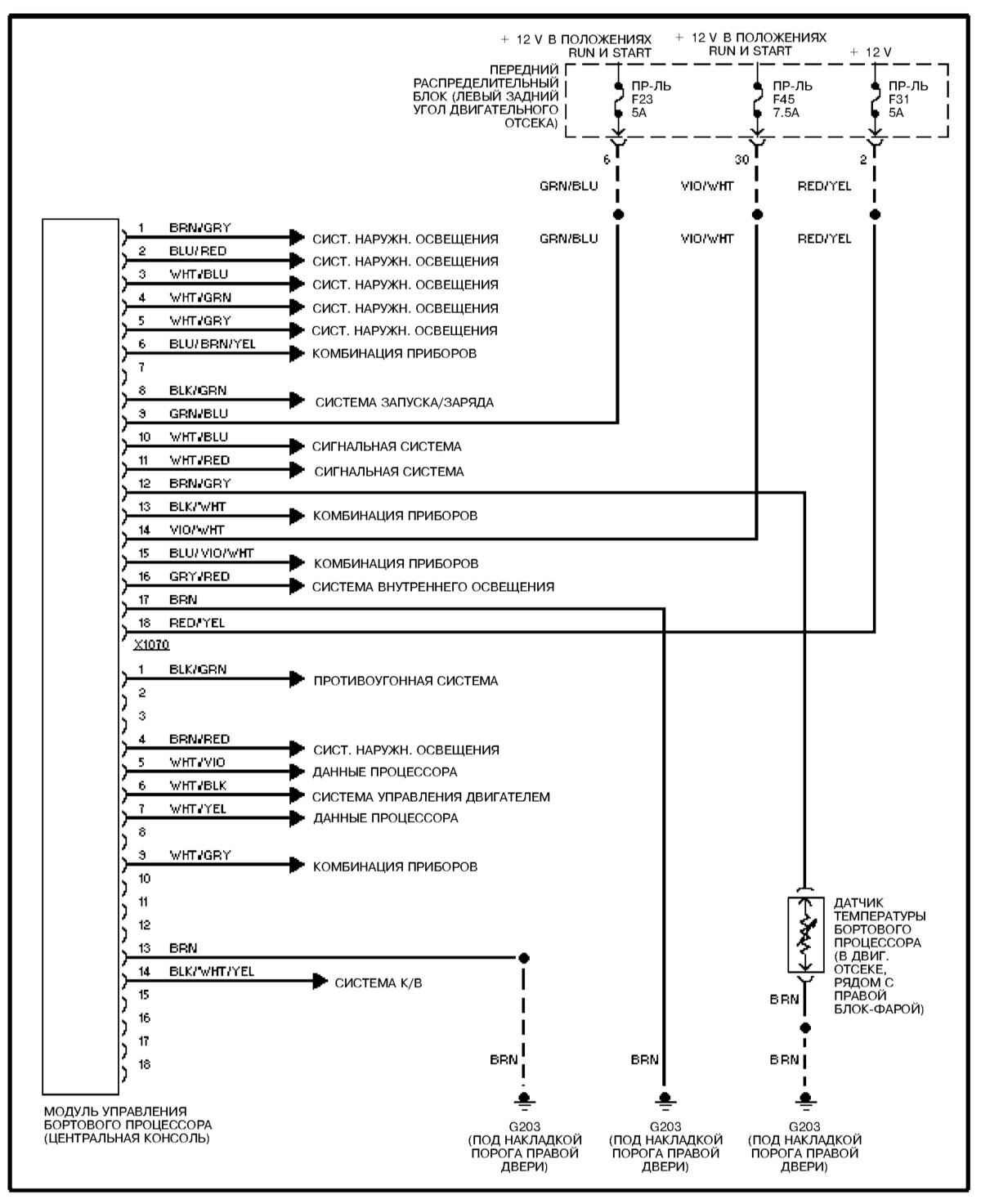 + 12 V В ПОЛОЖЕНИЯХ RUN И START

+ 12 V В ПОЛОЖЕНИЯХ RUN И START

+ 12 V

ПЕРЕДНИЙ РАСПРЕДЕЛИТЕЛЬНЫЙ БЛОК (ЛЕВЫЙ ЗАДНИЙ УГОЛ ДВИГАТЕЛЬНОГО ОТСЕКА)

ПР-ЛЬ F23 5A

ПР-ЛЬ F45 7.5A

ПР-ЛЬ F31 5A

6 30 2

GRN/BLU VIO/WHT RED/YEL

GRN/BLU VIO/WHT RED/YEL

1 BRN/GRY СИСТ. НАРУЖН. ОСВЕЩЕНИЯ
2 BLU/RED СИСТ. НАРУЖН. ОСВЕЩЕНИЯ
3 WHT/BLU СИСТ. НАРУЖН. ОСВЕЩЕНИЯ
4 WHT/GRN СИСТ. НАРУЖН. ОСВЕЩЕНИЯ
5 WHT/GRY СИСТ. НАРУЖН. ОСВЕЩЕНИЯ
6 BLU/BRN/YEL КОМБИНАЦИЯ ПРИБОРОВ
7
8 BLK/GRN СИСТЕМА ЗАПУСКА/ЗАРЯДА
9 GRN/BLU
10 WHT/BLU СИГНАЛЬНАЯ СИСТЕМА
11 WHT/RED СИГНАЛЬНАЯ СИСТЕМА
12 BRN/GRY
13 BLK/WHT КОМБИНАЦИЯ ПРИБОРОВ
14 VIO/WHT
15 BLU/VIO/WHT КОМБИНАЦИЯ ПРИБОРОВ
16 GRY/RED СИСТЕМА ВНУТРЕННЕГО ОСВЕЩЕНИЯ
17 BRN
18 RED/YEL
X1070
1 BLK/GRN ПРОТИВОУГОННАЯ СИСТЕМА
2
3
4 BRN/RED СИСТ. НАРУЖН. ОСВЕЩЕНИЯ
5 WHT/VIO ДАННЫЕ ПРОЦЕССОРА
6 WHT/BLK СИСТЕМА УПРАВЛЕНИЯ ДВИГАТЕЛЕМ
7 WHT/YEL ДАННЫЕ ПРОЦЕССОРА
8
9 WHT/GRY КОМБИНАЦИЯ ПРИБОРОВ
10
11
12
13 BRN
14 BLK/WHT/YEL СИСТЕМА К/В
15
16
17
18

ДАТЧИК ТЕМПЕРАТУРЫ БОРТОВОГО ПРОЦЕССОРА (В ДВИГ. ОТСЕКЕ, РЯДОМ С ПРАВОЙ БЛОК-ФАРОЙ)

BRN

BRN BRN BRN

МОДУЛЬ УПРАВЛЕНИЯ БОРТОВОГО ПРОЦЕССОРА (ЦЕНТРАЛЬНАЯ КОНСОЛЬ)

G203 (ПОД НАКЛАДКОЙ ПОРОГА ПРАВОЙ ДВЕРИ)

G203 (ПОД НАКЛАДКОЙ ПОРОГА ПРАВОЙ ДВЕРИ)

G203 (ПОД НАКЛАДКОЙ ПОРОГА ПРАВОЙ ДВЕРИ)